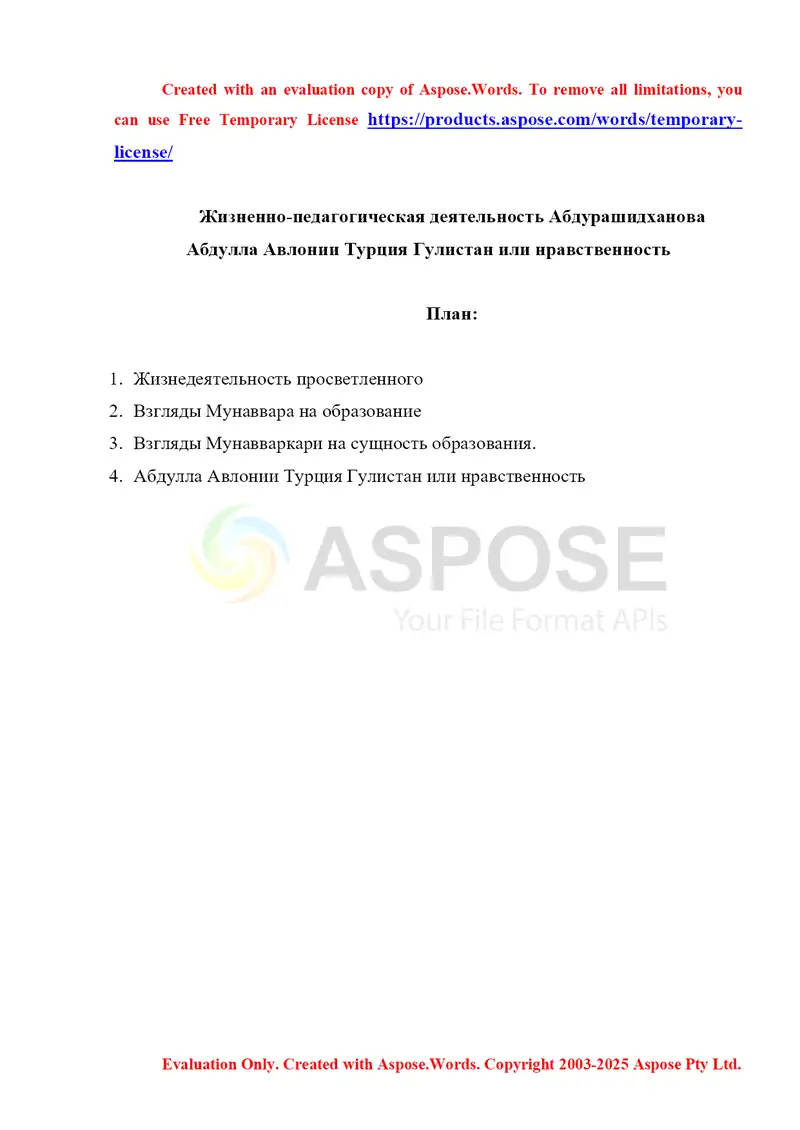 Created with an evaluation copy of Aspose.Words. To remove all limitations, you can use Free Temporary License https://products.aspose.com/words/temporary-license/

Жизненно-педагогическая деятельность Абдурашидханова Абдулла Авлонии Турция Гулистан или нравственность

План:

1. Жизнедеятельность просветленного
2. Взгляды Мунаввара на образование
3. Взгляды Мунавваркари на сущность образования.
4. Абдулла Авлонии Турция Гулистан или нравственность

ASPOSE
Your File Format APIs

Evaluation Only. Created with Aspose.Words. Copyright 2003-2025 Aspose Pty Ltd.